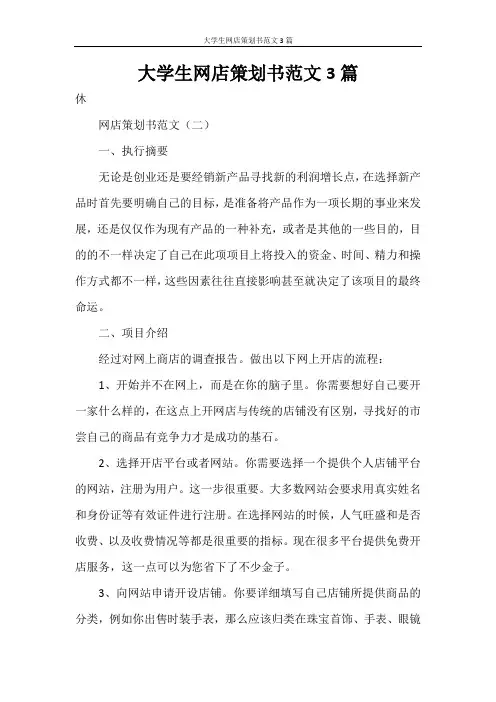 大学生网店策划书范文3篇

大学生网店策划书范文3篇

休

网店策划书范文（二）

一、执行摘要

无论是创业还是要经销新产品寻找新的利润增长点，在选择新产品时首先要明确自己的目标，是准备将产品作为一项长期的事业来发展，还是仅仅作为现有产品的一种补充，或者是其他的一些目的，目的的不一样决定了自己在此项项目上将投入的资金、时间、精力和操作方式都不一样，这些因素往往直接影响甚至就决定了该项目的最终命运。

二、项目介绍

经过对网上商店的调查报告。做出以下网上开店的流程：

1、开始并不在网上，而是在你的脑子里。你需要想好自己要开一家什么样的，在这点上开网店与传统的店铺没有区别，寻找好的市尝自己的商品有竞争力才是成功的基石。

2、选择开店平台或者网站。你需要选择一个提供个人店铺平台的网站，注册为用户。这一步很重要。大多数网站会要求用真实姓名和身份证等有效证件进行注册。在选择网站的时候，人气旺盛和是否收费、以及收费情况等都是很重要的指标。现在很多平台提供免费开店服务，这一点可以为您省下了不少金子。

3、向网站申请开设店铺。你要详细填写自己店铺所提供商品的分类，例如你出售时装手表，那么应该归类在珠宝首饰、手表、眼镜